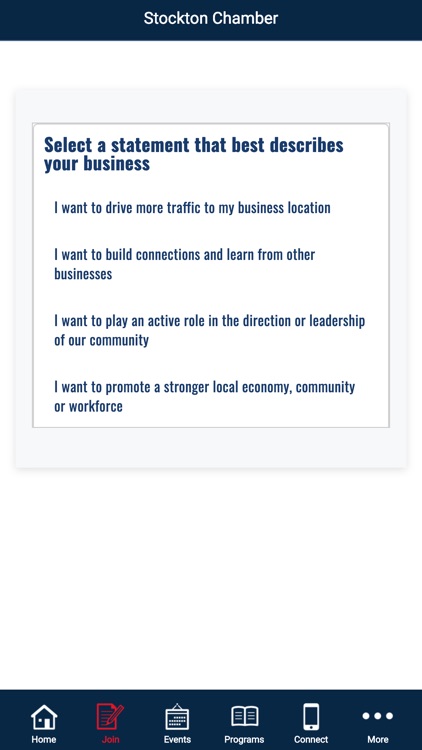 Stockton Chamber

Select a statement that best describes your business

I want to drive more traffic to my business location

I want to build connections and learn from other businesses

I want to play an active role in the direction or leadership of our community

I want to promote a stronger local economy, community or workforce

Home
Join
Events
Programs
Connect
More